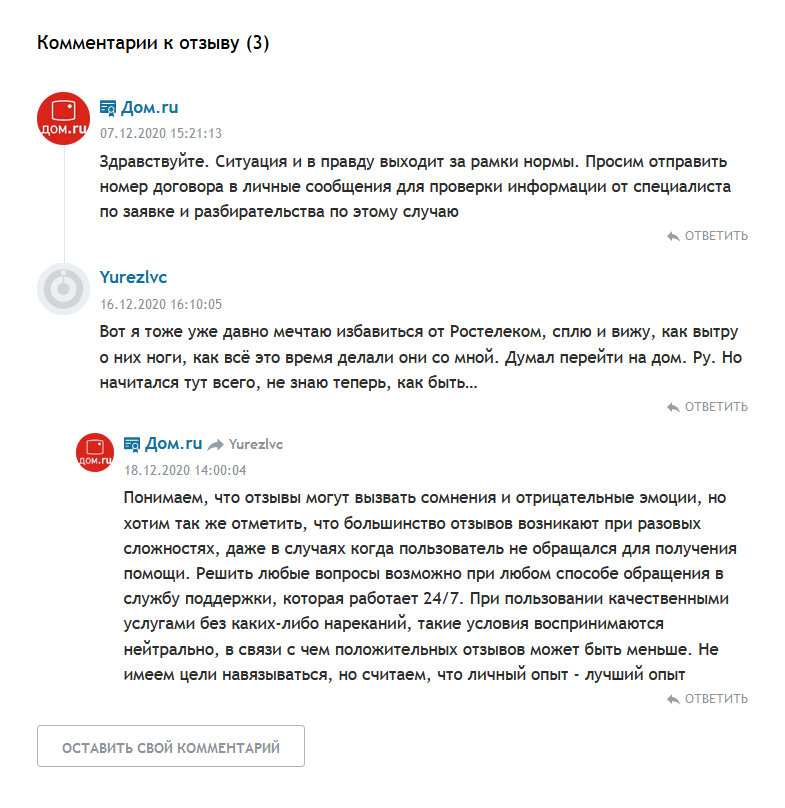 Комментарии к отзыву (3)

дом.ru

Дом.ru
07.12.2020 15:21:13

Здравствуйте. Ситуация и в правду выходит за рамки нормы. Просим отправить номер договора в личные сообщения для проверки информации от специалиста по заявке и разбирательства по этому случаю

ОТВЕТИТЬ

Yurezlvc
16.12.2020 16:10:05

Вот я тоже уже давно мечтаю избавиться от Ростелеком, сплю и вижу, как вытру о них ноги, как всё это время делали они со мной. Думал перейти на дом. Ру. Но начитался тут всего, не знаю теперь, как быть...

ОТВЕТИТЬ

дом.ru

Дом.ru Yurezlvc
18.12.2020 14:00:04

Понимаем, что отзывы могут вызвать сомнения и отрицательные эмоции, но хотим так же отметить, что большинство отзывов возникают при разовых сложностях, даже в случаях когда пользователь не обращался для получения помощи. Решить любые вопросы возможно при любом способе обращения в службу поддержки, которая работает 24/7. При пользовании качественными услугами без каких-либо нареканий, такие условия воспринимаются нейтрально, в связи с чем положительных отзывов может быть меньше. Не имеем цели навязываться, но считаем, что личный опыт - лучший опыт

ОТВЕТИТЬ

ОСТАВИТЬ СВОЙ КОММЕНТАРИЙ